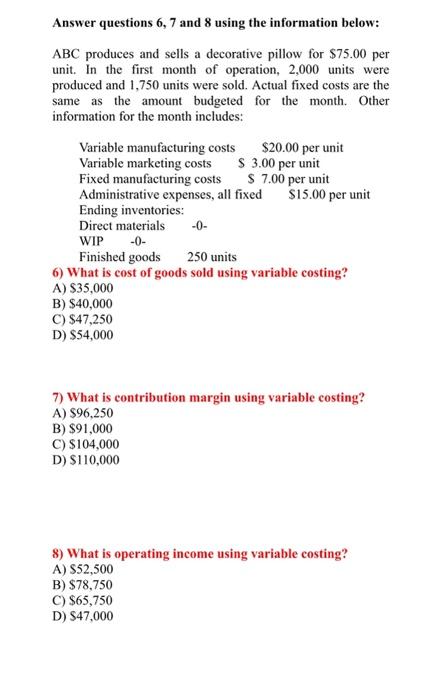 Answer questions 6, 7 and 8 using the information below:

ABC produces and sells a decorative pillow for \$75.00 per unit. In the first month of operation, 2,000 units were produced and 1,750 units were sold. Actual fixed costs are the same as the amount budgeted for the month. Other information for the month includes:

Variable manufacturing costs \$20.00 per unit
Variable marketing costs \$ 3.00 per unit
Fixed manufacturing costs \$ 7.00 per unit
Administrative expenses, all fixed \$15.00 per unit
Ending inventories:
Direct materials -0-
WIP -0-
Finished goods 250 units

6) What is cost of goods sold using variable costing?
A) \$35,000
B) \$40,000
C) \$47,250
D) \$54,000

7) What is contribution margin using variable costing?
A) \$96,250
B) \$91,000
C) \$104,000
D) \$110,000

8) What is operating income using variable costing?
A) \$52,500
B) \$78,750
C) \$65,750
D) \$47,000